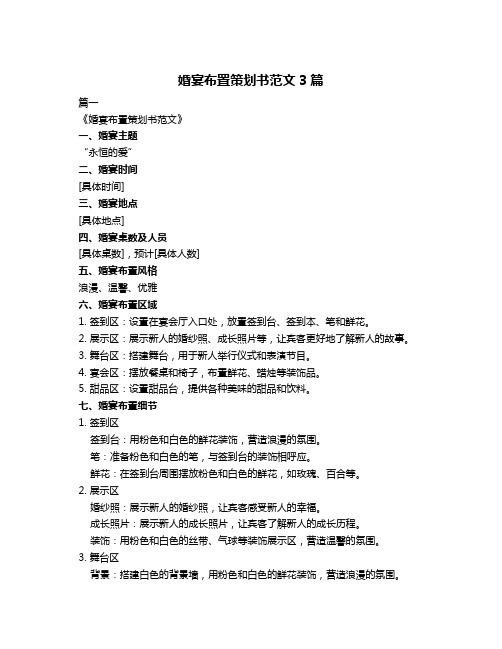 婚宴布置策划书范文 3 篇

篇一

《婚宴布置策划书范文》

一、婚宴主题

“永恒的爱”

二、婚宴时间

[具体时间]

三、婚宴地点

[具体地点]

四、婚宴桌数及人员

[具体桌数]，预计[具体人数]

五、婚宴布置风格

浪漫、温馨、优雅

六、婚宴布置区域

1. 签到区：设置在宴会厅入口处，放置签到台、签到本、笔和鲜花。

2. 展示区：展示新人的婚纱照、成长照片等，让宾客更好地了解新人的故事。

3. 舞台区：搭建舞台，用于新人举行仪式和表演节目。

4. 宴会区：摆放餐桌和椅子，布置鲜花、蜡烛等装饰品。

5. 甜品区：设置甜品台，提供各种美味的甜品和饮料。

七、婚宴布置细节

1. 签到区

签到台：用粉色和白色的鲜花装饰，营造浪漫的氛围。

笔：准备粉色和白色的笔，与签到台的装饰相呼应。

鲜花：在签到台周围摆放粉色和白色的鲜花，如玫瑰、百合等。

2. 展示区

婚纱照：展示新人的婚纱照，让宾客感受新人的幸福。

成长照片：展示新人的成长照片，让宾客了解新人的成长历程。

装饰：用粉色和白色的丝带、气球等装饰展示区，营造温馨的氛围。

3. 舞台区

背景：搭建白色的背景墙，用粉色和白色的鲜花装饰，营造浪漫的氛围。